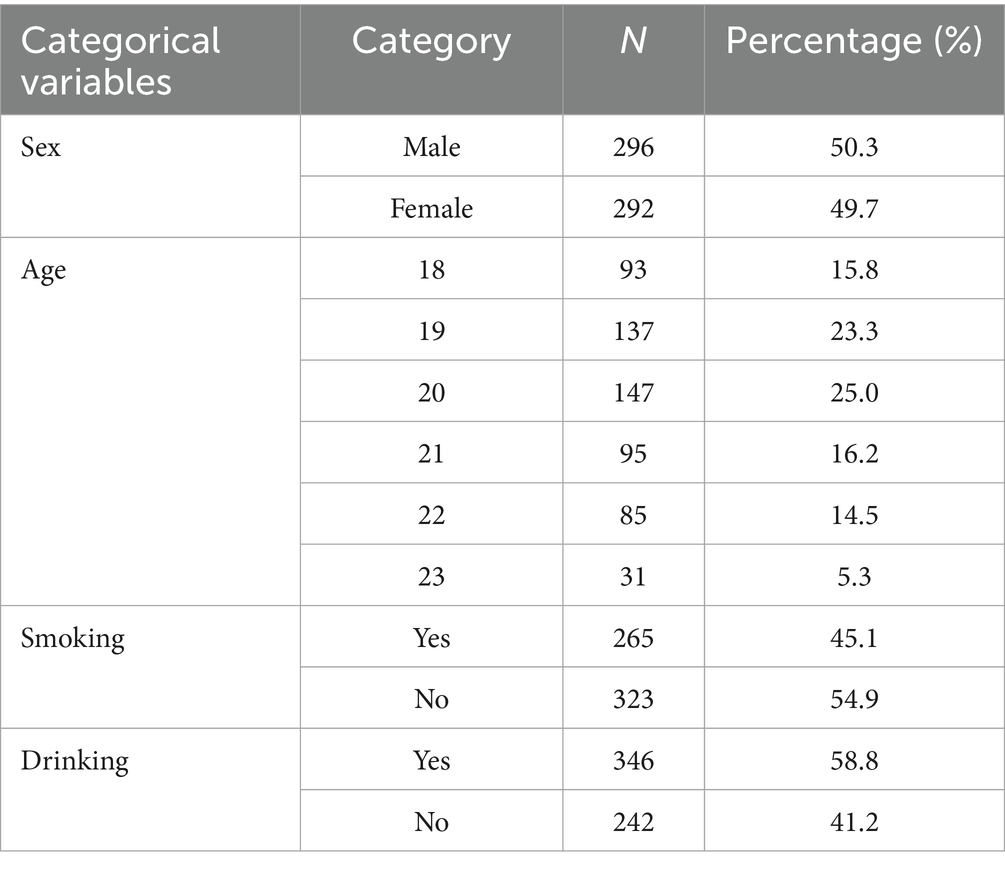 | Categorical variables | Category | N | Percentage (%) |
|---|---|---|---|
| Sex | Male | 296 | 50.3 |
|  | Female | 292 | 49.7 |
| Age | 18 | 93 | 15.8 |
|  | 19 | 137 | 23.3 |
|  | 20 | 147 | 25.0 |
|  | 21 | 95 | 16.2 |
|  | 22 | 85 | 14.5 |
|  | 23 | 31 | 5.3 |
| Smoking | Yes | 265 | 45.1 |
|  | No | 323 | 54.9 |
| Drinking | Yes | 346 | 58.8 |
|  | No | 242 | 41.2 |